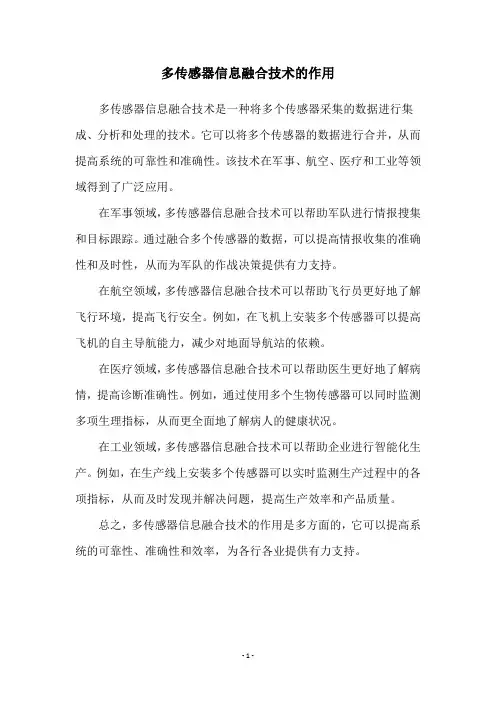 多传感器信息融合技术的作用

多传感器信息融合技术是一种将多个传感器采集的数据进行集成、分析和处理的技术。它可以将多个传感器的数据进行合并，从而提高系统的可靠性和准确性。该技术在军事、航空、医疗和工业等领域得到了广泛应用。

在军事领域，多传感器信息融合技术可以帮助军队进行情报搜集和目标跟踪。通过融合多个传感器的数据，可以提高情报收集的准确性和及时性，从而为军队的作战决策提供有力支持。

在航空领域，多传感器信息融合技术可以帮助飞行员更好地了解飞行环境，提高飞行安全。例如，在飞机上安装多个传感器可以提高飞机的自主导航能力，减少对地面导航站的依赖。

在医疗领域，多传感器信息融合技术可以帮助医生更好地了解病情，提高诊断准确性。例如，通过使用多个生物传感器可以同时监测多项生理指标，从而更全面地了解病人的健康状况。

在工业领域，多传感器信息融合技术可以帮助企业进行智能化生产。例如，在生产线上安装多个传感器可以实时监测生产过程中的各项指标，从而及时发现并解决问题，提高生产效率和产品质量。

总之，多传感器信息融合技术的作用是多方面的，它可以提高系统的可靠性、准确性和效率，为各行各业提供有力支持。

- 1 -